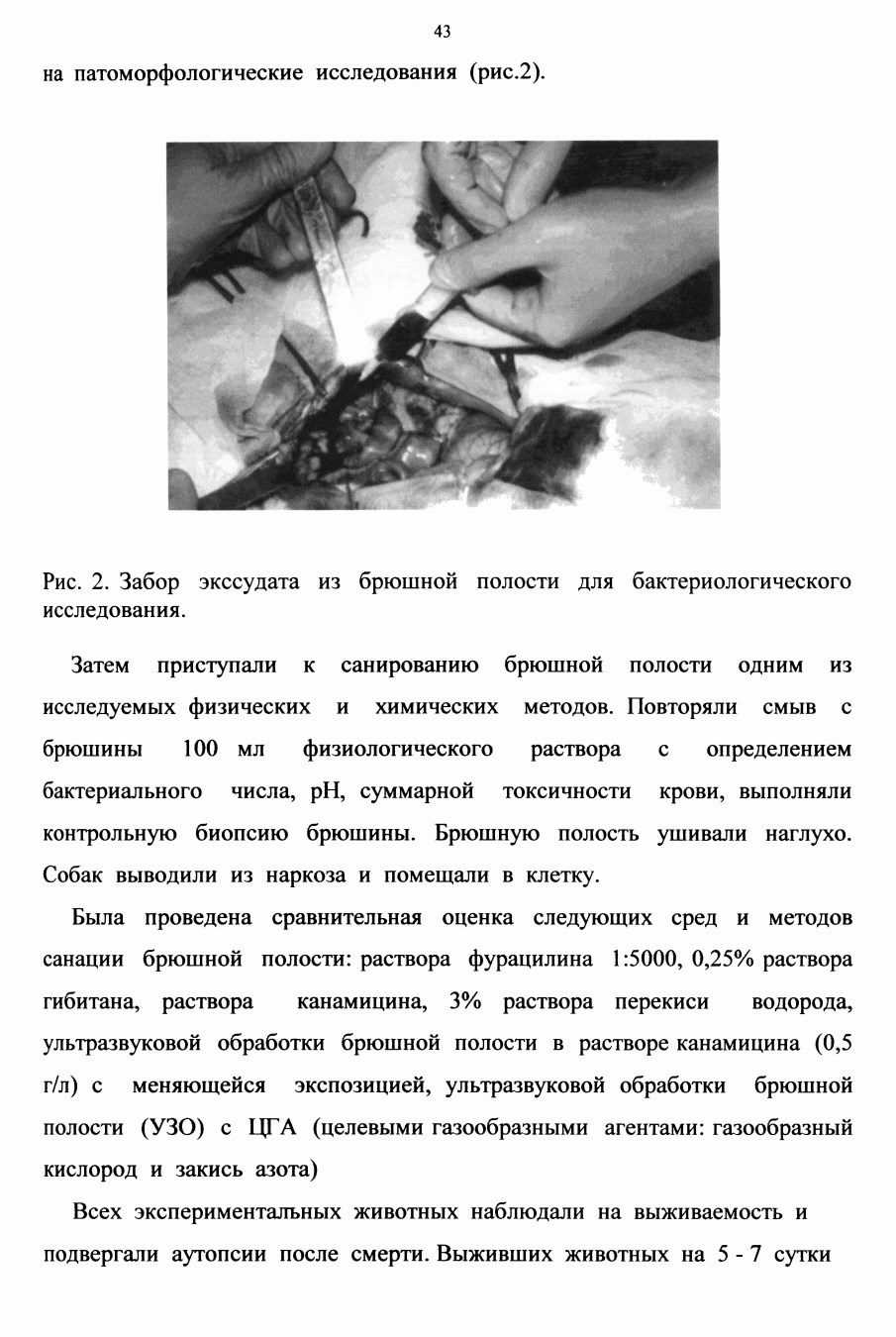 43

на патоморфологические исследования (рис.2).

Рис. 2. Забор экссудата из брюшной полости для бактериологического исследования.

Затем приступали к санированию брюшной полости одним из исследуемых физических и химических методов. Повторяли смыв с брюшины 100 мл физиологического раствора с определением бактериального числа, pH, суммарной токсичности крови, выполняли контрольную биопсию брюшины. Брюшную полость ушивали наглухо. Собак выводили из наркоза и помещали в клетку.

Была проведена сравнительная оценка следующих сред и методов санации брюшной полости: раствора фурацилина 1:5000, 0,25% раствора гибитана, раствора канамицина, 3% раствора перекиси водорода, ультразвуковой обработки брюшной полости в растворе канамицина (0,5 г/л) с меняющейся экспозицией, ультразвуковой обработки брюшной полости (УЗО) с ЦГА (целевыми газообразными агентами: газообразный кислород и закись азота)

Всех экспериментальных животных наблюдали на выживаемость и подвергали аутопсии после смерти. Выживших животных на 5 - 7 сутки